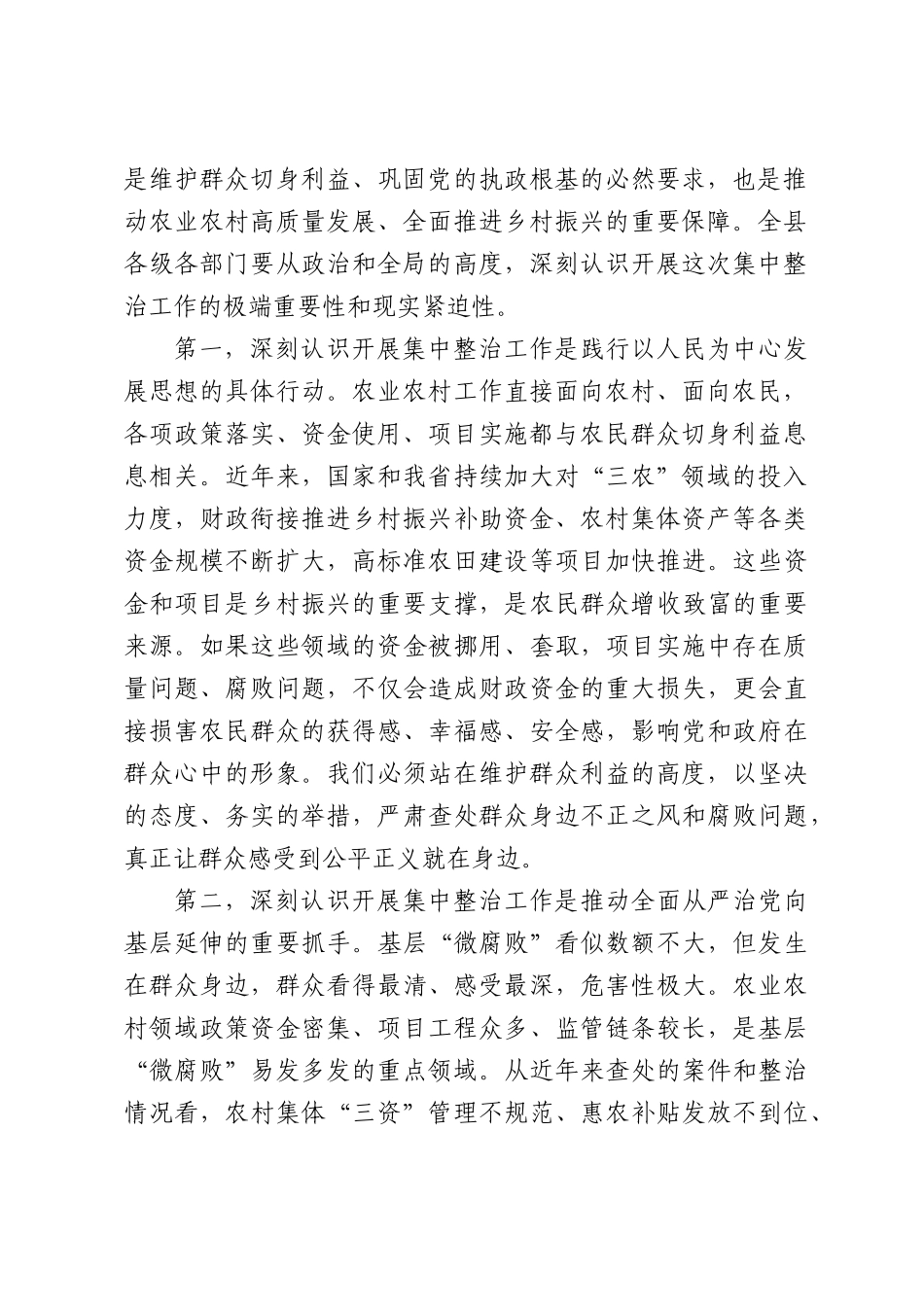 是维护群众切身利益、巩固党的执政根基的必然要求，也是推动农业农村高质量发展、全面推进乡村振兴的重要保障。全县各级各部门要从政治和全局的高度，深刻认识开展这次集中整治工作的极端重要性和现实紧迫性。

第一，深刻认识开展集中整治工作是践行以人民为中心发展思想的具体行动。农业农村工作直接面向农村、面向农民，各项政策落实、资金使用、项目实施都与农民群众切身利益息息相关。近年来，国家和我省持续加大对“三农”领域的投入力度，财政衔接推进乡村振兴补助资金、农村集体资产等各类资金规模不断扩大，高标准农田建设等项目加快推进。这些资金和项目是乡村振兴的重要支撑，是农民群众增收致富的重要来源。如果这些领域的资金被挪用、套取，项目实施中存在质量问题、腐败问题，不仅会造成财政资金的重大损失，更会直接损害农民群众的获得感、幸福感、安全感，影响党和政府在群众心中的形象。我们必须站在维护群众利益的高度，以坚决的态度、务实的举措，严肃查处群众身边不正之风和腐败问题，真正让群众感受到公平正义就在身边。

第二，深刻认识开展集中整治工作是推动全面从严治党向基层延伸的重要抓手。基层“微腐败”看似数额不大，但发生在群众身边，群众看得最清、感受最深，危害性极大。农业农村领域政策资金密集、项目工程众多、监管链条较长，是基层“微腐败”易发多发的重点领域。从近年来查处的案件和整治情况看，农村集体“三资”管理不规范、惠农补贴发放不到位、